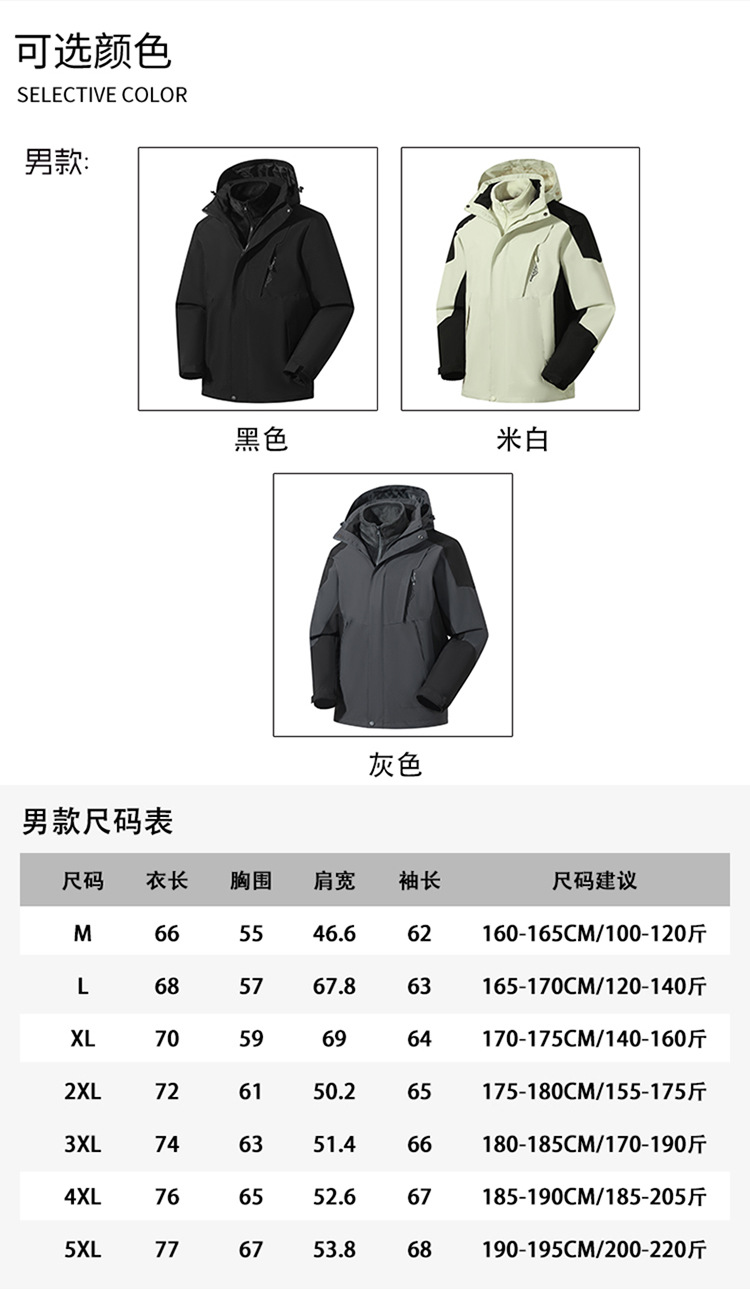 可选颜色
SELECTIVE COLOR

男款:

黑色

米白

灰色

男款尺码表

| 尺码 | 衣长 | 胸围 | 肩宽 | 袖长 | 尺码建议 |
|---|---|---|---|---|---|
| M | 66 | 55 | 46.6 | 62 | 160-165CM/100-120斤 |
| L | 68 | 57 | 67.8 | 63 | 165-170CM/120-140斤 |
| XL | 70 | 59 | 69 | 64 | 170-175CM/140-160斤 |
| 2XL | 72 | 61 | 50.2 | 65 | 175-180CM/155-175斤 |
| 3XL | 74 | 63 | 51.4 | 66 | 180-185CM/170-190斤 |
| 4XL | 76 | 65 | 52.6 | 67 | 185-190CM/185-205斤 |
| 5XL | 77 | 67 | 53.8 | 68 | 190-195CM/200-220斤 |